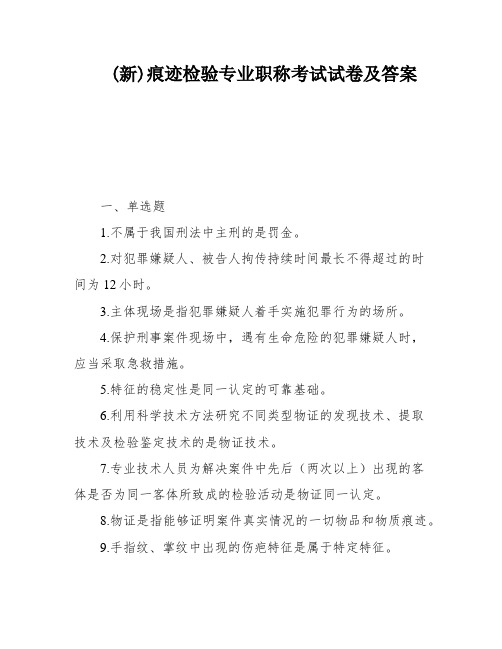 (新)痕迹检验专业职称考试试卷及答案

一、单选题

1.不属于我国刑法中主刑的是罚金。

2.对犯罪嫌疑人、被告人拘传持续时间最长不得超过的时间为 12 小时。

3.主体现场是指犯罪嫌疑人着手实施犯罪行为的场所。

4.保护刑事案件现场中，遇有生命危险的犯罪嫌疑人时，应当采取急救措施。

5.特征的稳定性是同一认定的可靠基础。

6.利用科学技术方法研究不同类型物证的发现技术、提取技术及检验鉴定技术的是物证技术。

7.专业技术人员为解决案件中先后（两次以上）出现的客体是否为同一客体所致成的检验活动是物证同一认定。

8.物证是指能够证明案件真实情况的一切物品和物质痕迹。

9.手指纹、掌纹中出现的伤疤特征是属于特定特征。